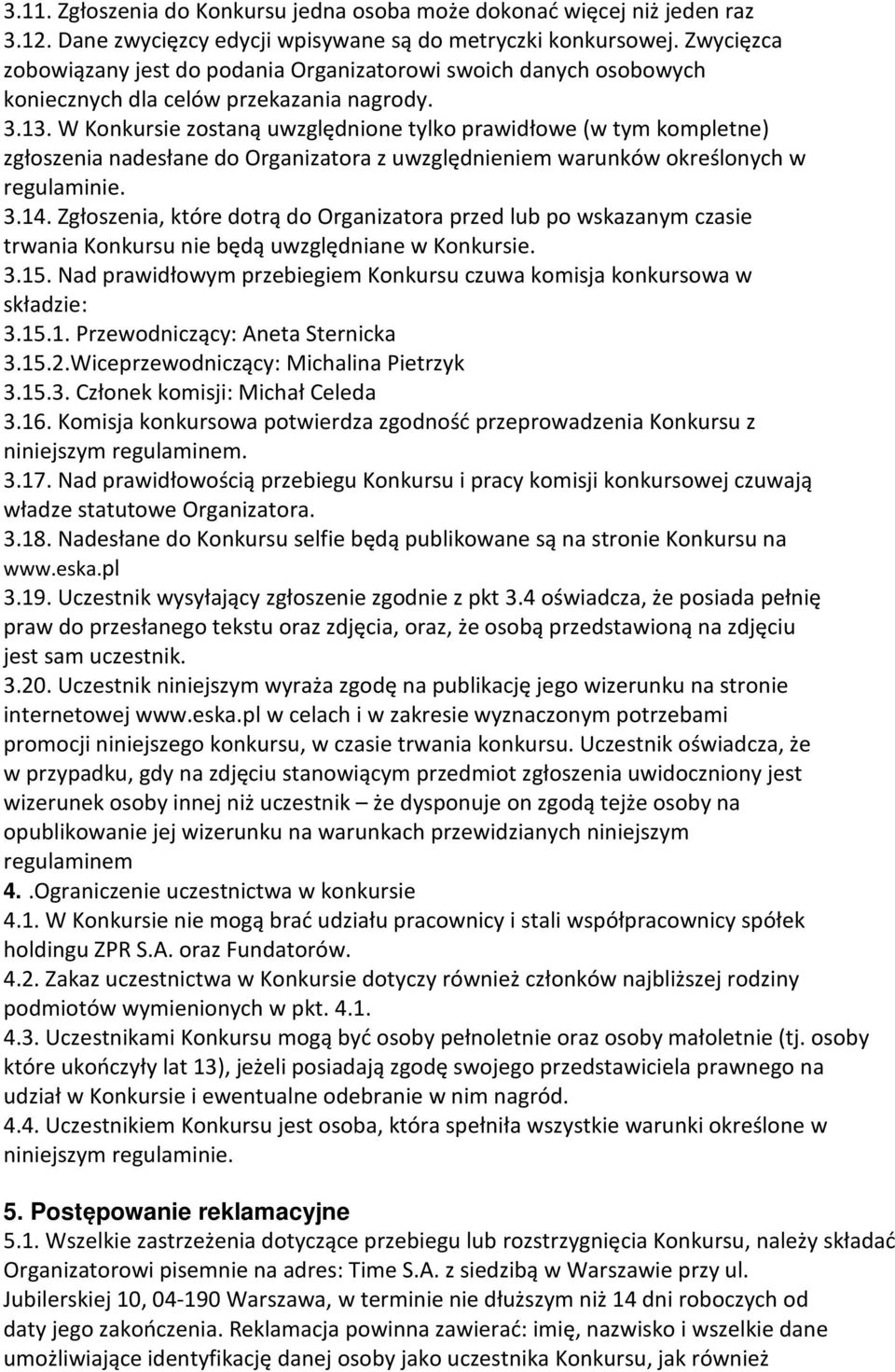 3.11. Zgłoszenia do Konkursu jedna osoba może dokonać więcej niż jeden raz
3.12. Dane zwycięzcy edycji wpisywane są do metryczki konkursowej. Zwycięzca zobowiązany jest do podania Organizatorowi swoich danych osobowych koniecznych dla celów przekazania nagrody.
3.13. W Konkursie zostaną uwzględnione tylko prawidłowe (w tym kompletne) zgłoszenia nadesłane do Organizatora z uwzględnieniem warunków określonych w regulaminie.
3.14. Zgłoszenia, które dotrą do Organizatora przed lub po wskazanym czasie trwania Konkursu nie będą uwzględniane w Konkursie.
3.15. Nad prawidłowym przebiegiem Konkursu czuwa komisja konkursowa w składzie:
3.15.1. Przewodniczący: Aneta Sternicka
3.15.2.Wiceprzewodniczący: Michalina Pietrzyk
3.15.3. Członek komisji: Michał Celeda
3.16. Komisja konkursowa potwierdza zgodność przeprowadzenia Konkursu z niniejszym regulaminem.
3.17. Nad prawidłowością przebiegu Konkursu i pracy komisji konkursowej czuwają władze statutowe Organizatora.
3.18. Nadesłane do Konkursu selfie będą publikowane są na stronie Konkursu na www.eska.pl
3.19. Uczestnik wysyłający zgłoszenie zgodnie z pkt 3.4 oświadcza, że posiada pełnię praw do przesłanego tekstu oraz zdjęcia, oraz, że osobą przedstawioną na zdjęciu jest sam uczestnik.
3.20. Uczestnik niniejszym wyraża zgodę na publikację jego wizerunku na stronie internetowej www.eska.pl w celach i w zakresie wyznaczonym potrzebami promocji niniejszego konkursu, w czasie trwania konkursu. Uczestnik oświadcza, że w przypadku, gdy na zdjęciu stanowiącym przedmiot zgłoszenia uwidoczniony jest wizerunek osoby innej niż uczestnik – że dysponuje on zgodą tejże osoby na opublikowanie jej wizerunku na warunkach przewidzianych niniejszym regulaminem
4. .Ograniczenie uczestnictwa w konkursie
4.1. W Konkursie nie mogą brać udziału pracownicy i stali współpracownicy spółek holdingu ZPR S.A. oraz Fundatorów.
4.2. Zakaz uczestnictwa w Konkursie dotyczy również członków najbliższej rodziny podmiotów wymienionych w pkt. 4.1.
4.3. Uczestnikami Konkursu mogą być osoby pełnoletnie oraz osoby małoletnie (tj. osoby które ukończyły lat 13), jeżeli posiadają zgodę swojego przedstawiciela prawnego na udział w Konkursie i ewentualne odebranie w nim nagród.
4.4. Uczestnikiem Konkursu jest osoba, która spełniła wszystkie warunki określone w niniejszym regulaminie.

5. Postępowanie reklamacyjne
5.1. Wszelkie zastrzeżenia dotyczące przebiegu lub rozstrzygnięcia Konkursu, należy składać Organizatorowi pisemnie na adres: Time S.A. z siedzibą w Warszawie przy ul. Jubilerskiej 10, 04-190 Warszawa, w terminie nie dłuższym niż 14 dni roboczych od daty jego zakończenia. Reklamacja powinna zawierać: imię, nazwisko i wszelkie dane umożliwiające identyfikację danej osoby jako uczestnika Konkursu, jak również